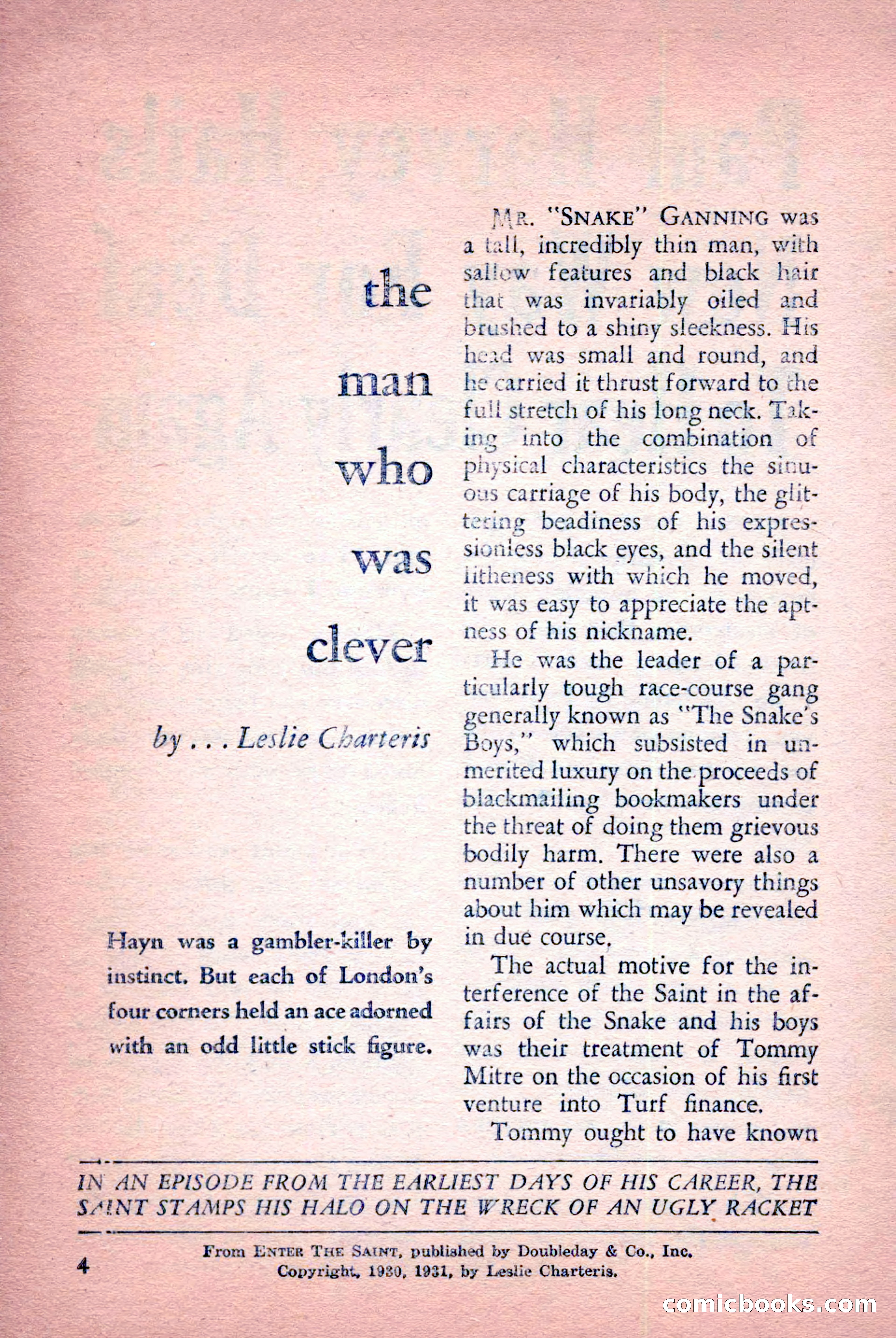 the

man

who

was

clever

by . . . Leslie Charteris

Hayn was a gambler-killer by instinct. But each of London's four corners held an ace adorned with an odd little stick figure.

MR. "SNAKE" GANNING was a tall, incredibly thin man, with sallow features and black hair that was invariably oiled and brushed to a shiny sleekness. His head was small and round, and he carried it thrust forward to the full stretch of his long neck. Taking into the combination of physical characteristics the sinuous carriage of his body, the glittering beadiness of his expressionless black eyes, and the silent litheness with which he moved, it was easy to appreciate the aptness of his nickname.

He was the leader of a particularly tough race-course gang generally known as "The Snake's Boys," which subsisted in unmerited luxury on the proceeds of blackmailing bookmakers under the threat of doing them grievous bodily harm. There were also a number of other unsavory things about him which may be revealed in due course.

The actual motive for the interference of the Saint in the affairs of the Snake and his boys was their treatment of Tommy Mitre on the occasion of his first venture into Turf finance.

Tommy ought to have known

IN AN EPISODE FROM THE EARLIEST DAYS OF HIS CAREER, THE SAINT STAMPS HIS HALO ON THE WRECK OF AN UGLY RACKET

4

From ENTER THE SAINT, published by Doubleday & Co., Inc.
Copyright, 1930, 1931, by Leslie Charteris.

comicbooks.com